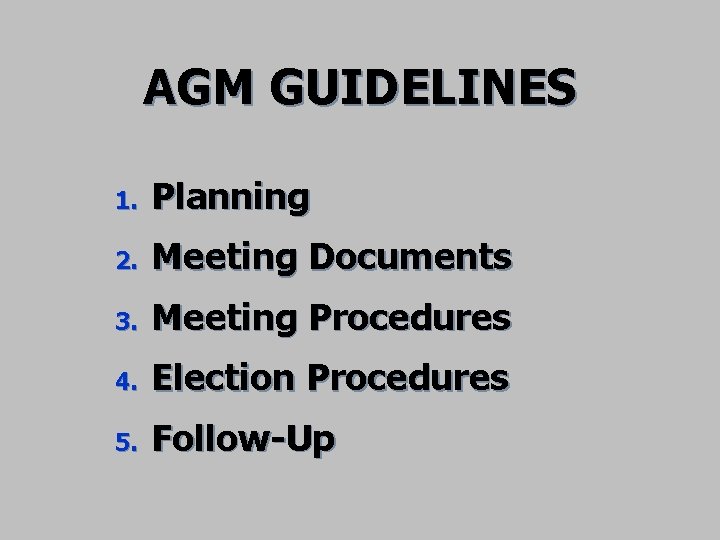 AGM GUIDELINES

1. Planning
2. Meeting Documents
3. Meeting Procedures
4. Election Procedures
5. Follow-Up